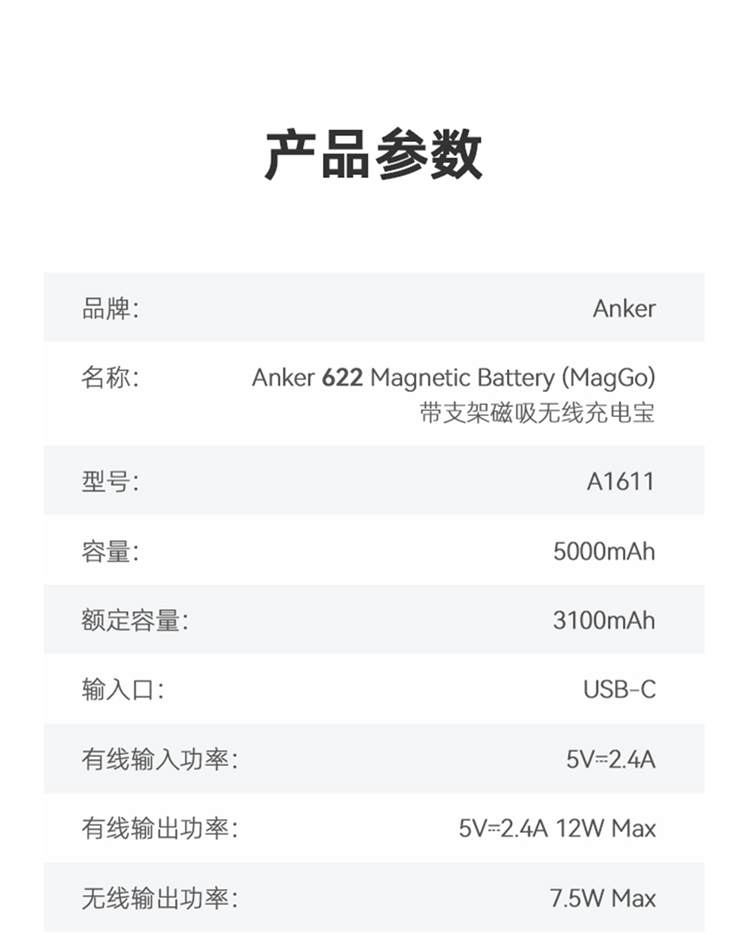 产品参数

品牌: Anker

名称: Anker 622 Magnetic Battery (MagGo)
带支架磁吸无线充电宝

型号: A1611

容量: 5000mAh

额定容量: 3100mAh

输入口: USB-C

有线输入功率: 5V⎓2.4A

有线输出功率: 5V⎓2.4A 12W Max

无线输出功率: 7.5W Max